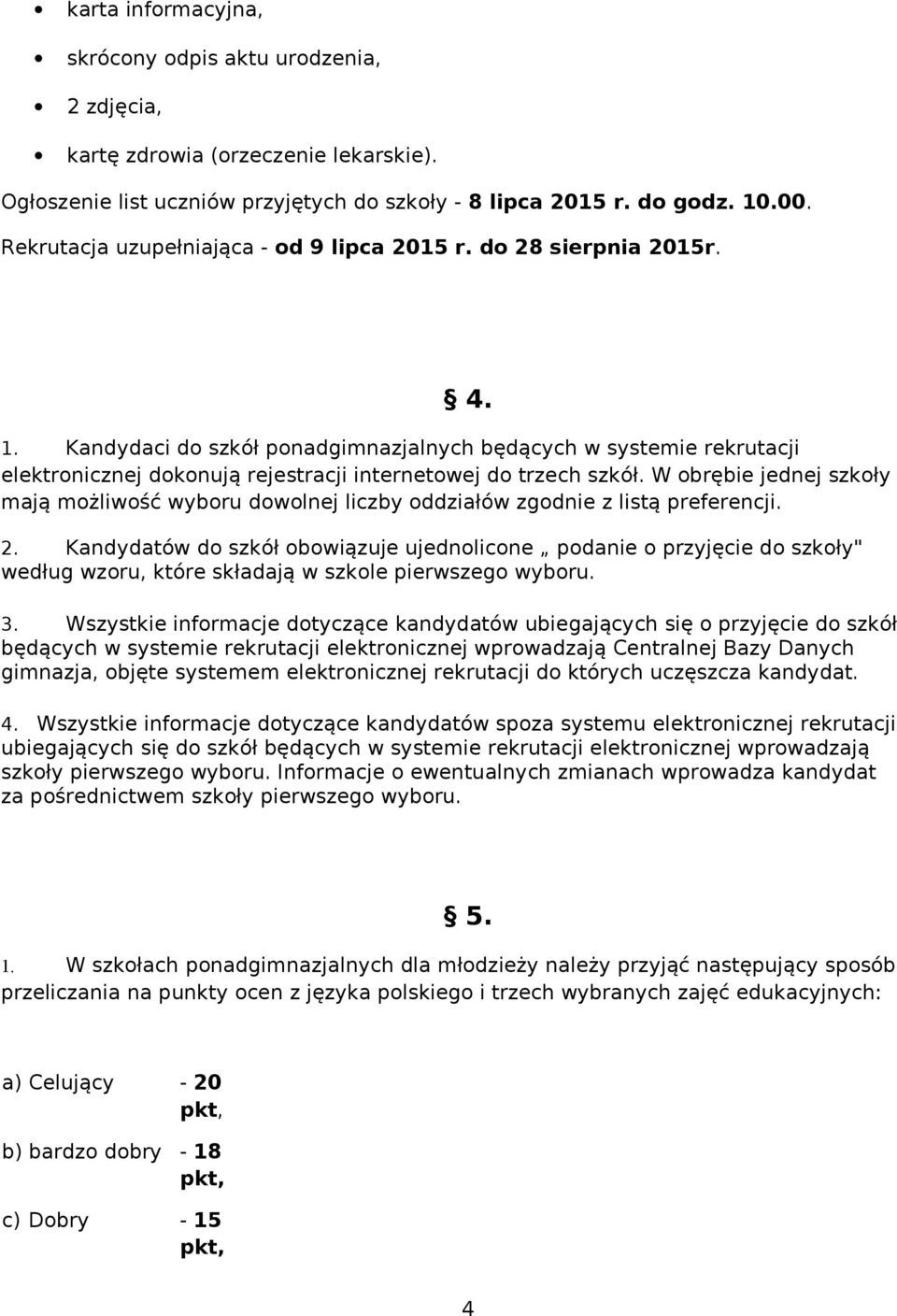 • karta informacyjna,
• skrócony odpis aktu urodzenia,
• 2 zdjęcia,
• kartę zdrowia (orzeczenie lekarskie).

Ogłoszenie list uczniów przyjętych do szkoły - 8 lipca 2015 r. do godz. 10.00.
Rekrutacja uzupełniająca - od 9 lipca 2015 r. do 28 sierpnia 2015r.

§ 4.

1. Kandydaci do szkół ponadgimnazjalnych będących w systemie rekrutacji elektronicznej dokonują rejestracji internetowej do trzech szkół. W obrębie jednej szkoły mają możliwość wyboru dowolnej liczby oddziałów zgodnie z listą preferencji.

2. Kandydatów do szkół obowiązuje ujednolicone „ podanie o przyjęcie do szkoły" według wzoru, które składają w szkole pierwszego wyboru.

3. Wszystkie informacje dotyczące kandydatów ubiegających się o przyjęcie do szkół będących w systemie rekrutacji elektronicznej wprowadzają Centralnej Bazy Danych gimnazja, objęte systemem elektronicznej rekrutacji do których uczęszcza kandydat.

4. Wszystkie informacje dotyczące kandydatów spoza systemu elektronicznej rekrutacji ubiegających się do szkół będących w systemie rekrutacji elektronicznej wprowadzają szkoły pierwszego wyboru. Informacje o ewentualnych zmianach wprowadza kandydat za pośrednictwem szkoły pierwszego wyboru.

§ 5.

1. W szkołach ponadgimnazjalnych dla młodzieży należy przyjąć następujący sposób przeliczania na punkty ocen z języka polskiego i trzech wybranych zajęć edukacyjnych:

a) Celujący - 20 pkt,
b) bardzo dobry - 18 pkt,
c) Dobry - 15 pkt,

4